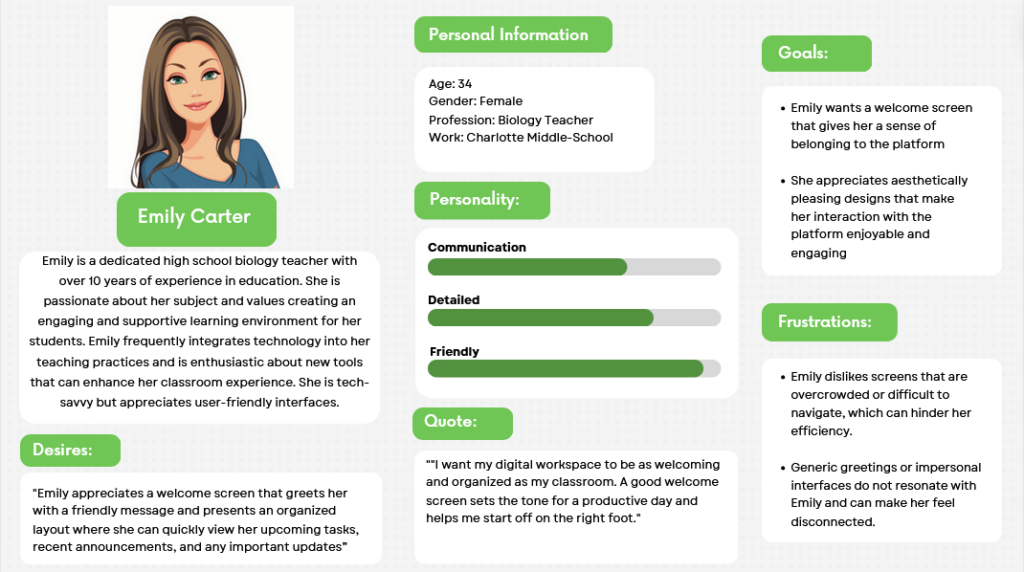 Emily Carter

Emily is a dedicated high school biology teacher with over 10 years of experience in education. She is passionate about her subject and values creating an engaging and supportive learning environment for her students. Emily frequently integrates technology into her teaching practices and is enthusiastic about new tools that can enhance her classroom experience. She is tech-savvy but appreciates user-friendly interfaces.

Desires:

"Emily appreciates a welcome screen that greets her with a friendly message and presents an organized layout where she can quickly view her upcoming tasks, recent announcements, and any important updates"

Personal Information

Age: 34
Gender: Female
Profession: Biology Teacher
Work: Charlotte Middle-School

Personality:

Communication

Detailed

Friendly

Quote:

""I want my digital workspace to be as welcoming and organized as my classroom. A good welcome screen sets the tone for a productive day and helps me start off on the right foot."

Goals:

• Emily wants a welcome screen that gives her a sense of belonging to the platform

• She appreciates aesthetically pleasing designs that make her interaction with the platform enjoyable and engaging

Frustrations:

• Emily dislikes screens that are overcrowded or difficult to navigate, which can hinder her efficiency.

• Generic greetings or impersonal interfaces do not resonate with Emily and can make her feel disconnected.